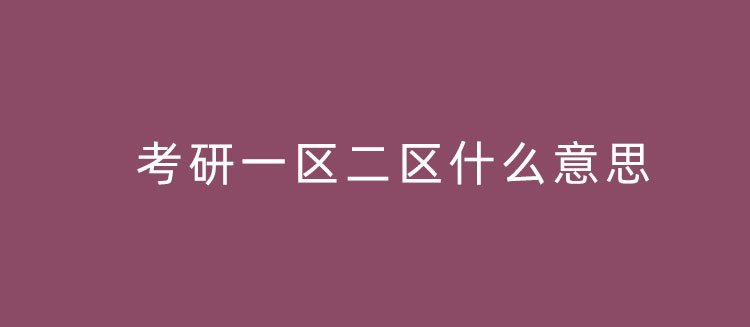 考研一区二区什么意思